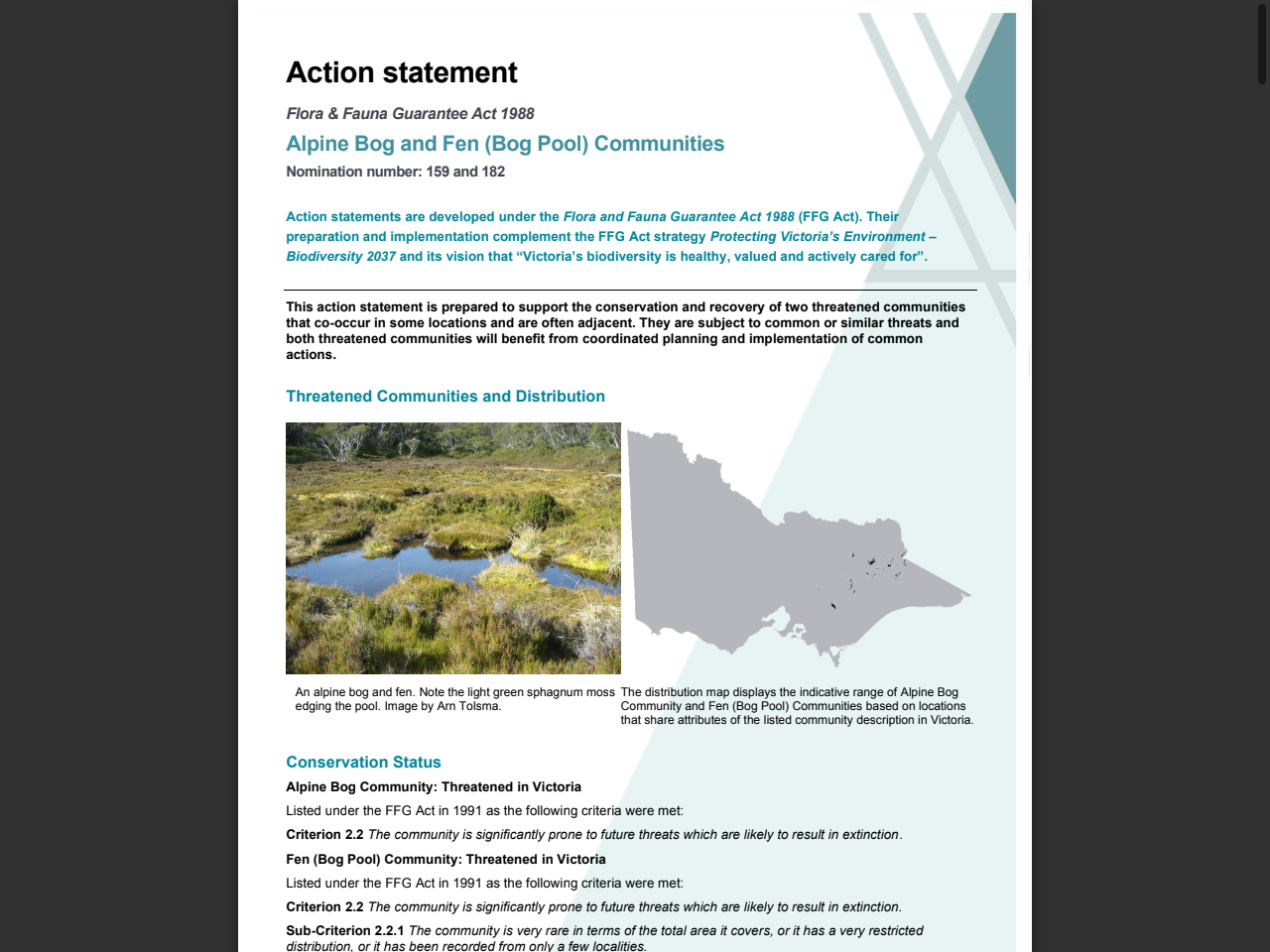 Action statement

Flora & Fauna Guarantee Act 1988

Alpine Bog and Fen (Bog Pool) Communities

Nomination number: 159 and 182

Action statements are developed under the Flora and Fauna Guarantee Act 1988 (FFG Act). Their preparation and implementation complement the FFG Act strategy Protecting Victoria's Environment – Biodiversity 2037 and its vision that "Victoria's biodiversity is healthy, valued and actively cared for".

This action statement is prepared to support the conservation and recovery of two threatened communities that co-occur in some locations and are often adjacent. They are subject to common or similar threats and both threatened communities will benefit from coordinated planning and implementation of common actions.

Threatened Communities and Distribution

An alpine bog and fen. Note the light green sphagnum moss edging the pool. Image by Arn Tolsma.

The distribution map displays the indicative range of Alpine Bog Community and Fen (Bog Pool) Communities based on locations that share attributes of the listed community description in Victoria.

Conservation Status

Alpine Bog Community: Threatened in Victoria

Listed under the FFG Act in 1991 as the following criteria were met:

Criterion 2.2 The community is significantly prone to future threats which are likely to result in extinction.

Fen (Bog Pool) Community: Threatened in Victoria

Listed under the FFG Act in 1991 as the following criteria were met:

Criterion 2.2 The community is significantly prone to future threats which are likely to result in extinction.

Sub-Criterion 2.2.1 The community is very rare in terms of the total area it covers, or it has a very restricted distribution, or it has been recorded from only a few localities.